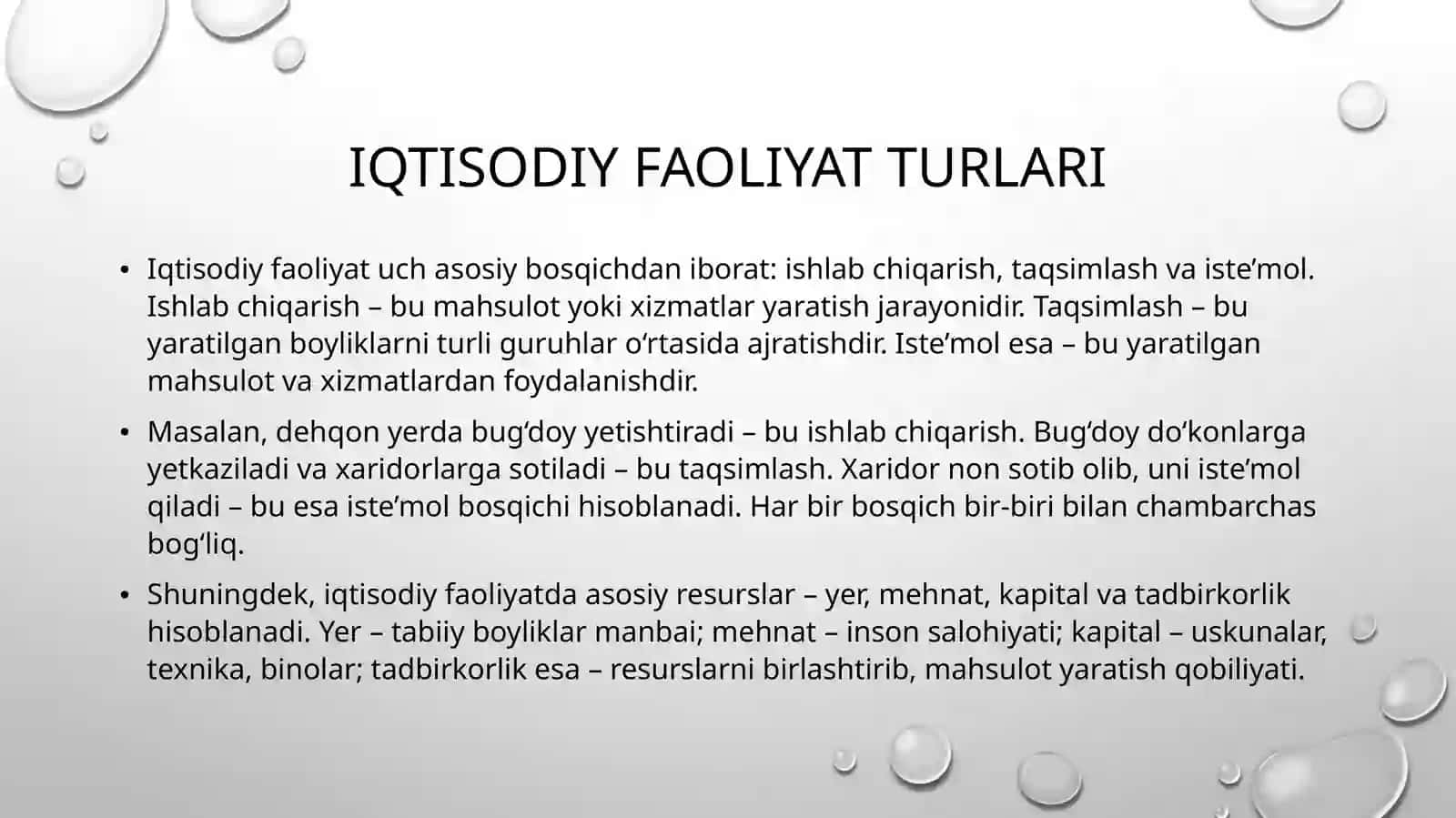 IQTISODIY FAOLIYAT TURLARI

• Iqtisodiy faoliyat uch asosiy bosqichdan iborat: ishlab chiqarish, taqsimlash va iste’mol. Ishlab chiqarish – bu mahsulot yoki xizmatlar yaratish jarayonidir. Taqsimlash – bu yaratilgan boyliklarni turli guruhlar o‘rtasida ajratishdir. Iste’mol esa – bu yaratilgan mahsulot va xizmatlardan foydalanishdir.

• Masalan, dehqon yerda bug‘doy yetishtiradi – bu ishlab chiqarish. Bug‘doy do‘konlarga yetkaziladi va xaridorlarga sotiladi – bu taqsimlash. Xaridor non sotib olib, uni iste’mol qiladi – bu esa iste’mol bosqichi hisoblanadi. Har bir bosqich bir-biri bilan chambarchas bog‘liq.

• Shuningdek, iqtisodiy faoliyatda asosiy resurslar – yer, mehnat, kapital va tadbirkorlik hisoblanadi. Yer – tabiiy boyliklar manbai; mehnat – inson salohiyati; kapital – uskunalar, texnika, binolar; tadbirkorlik esa – resurslarni birlashtirib, mahsulot yaratish qobiliyati.